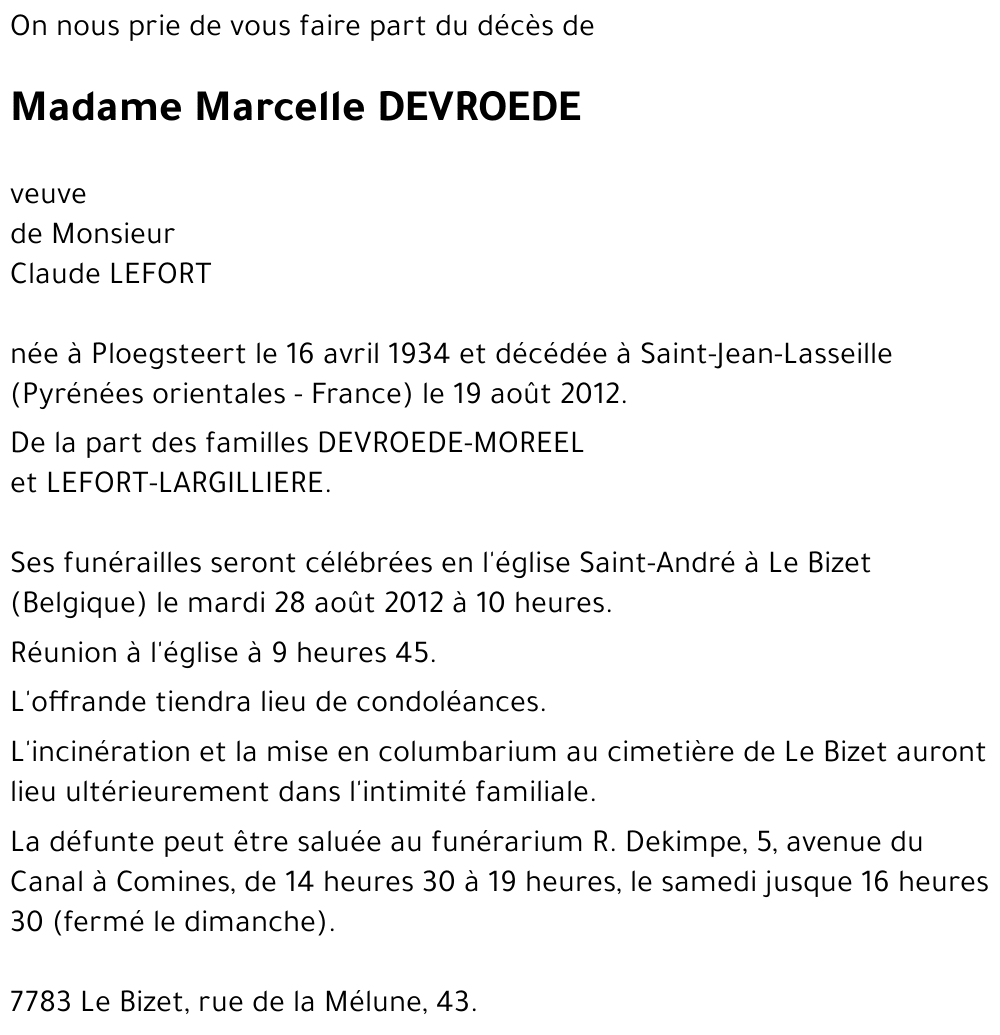 On nous prie de vous faire part du décès de

Madame Marcelle DEVROEDE

veuve
de Monsieur
Claude LEFORT

née à Ploegsteert le 16 avril 1934 et décédée à Saint-Jean-Lasseille (Pyrénées orientales - France) le 19 août 2012.

De la part des familles DEVROEDE-MOREEL
et LEFORT-LARGILLIERE.

Ses funérailles seront célébrées en l'église Saint-André à Le Bizet (Belgique) le mardi 28 août 2012 à 10 heures.

Réunion à l'église à 9 heures 45.

L'offrande tiendra lieu de condoléances.

L'incinération et la mise en columbarium au cimetière de Le Bizet auront lieu ultérieurement dans l'intimité familiale.

La défunte peut être saluée au funérarium R. Dekimpe, 5, avenue du Canal à Comines, de 14 heures 30 à 19 heures, le samedi jusque 16 heures 30 (fermé le dimanche).

7783 Le Bizet, rue de la Mélune, 43.